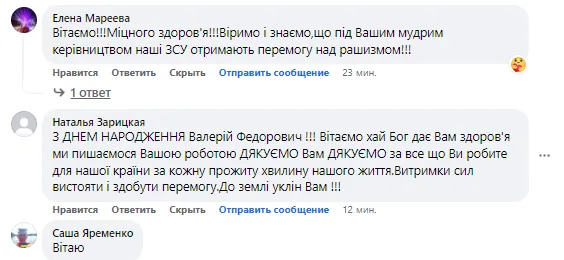 Елена Мареева
Вітаємо!!!Міцного здоров'я!!!Віримо і знаємо,що під Вашим мудрим керівництвом наші ЗСУ отримають перемогу над рашизмом!!!

Нравится Ответить Скрыть Отправить сообщение 23 мин.

1 ответ

Наталья Зарицкая
З ДНЕМ НАРОДЖЕННЯ Валерій Федорович !!! Вітаємо хай Бог дає Вам здоров'я ми пишаємося Вашою роботою ДЯКУЄМО Вам ДЯКУЄМО за все що Ви робите для нашої країни за кожну прожиту хвилину нашого життя.Витримки сил вистояти і здобути перемогу.До землі уклін Вам !!!

Нравится Ответить Скрыть Отправить сообщение 12 мин.

Саша Яременко
Вітаю